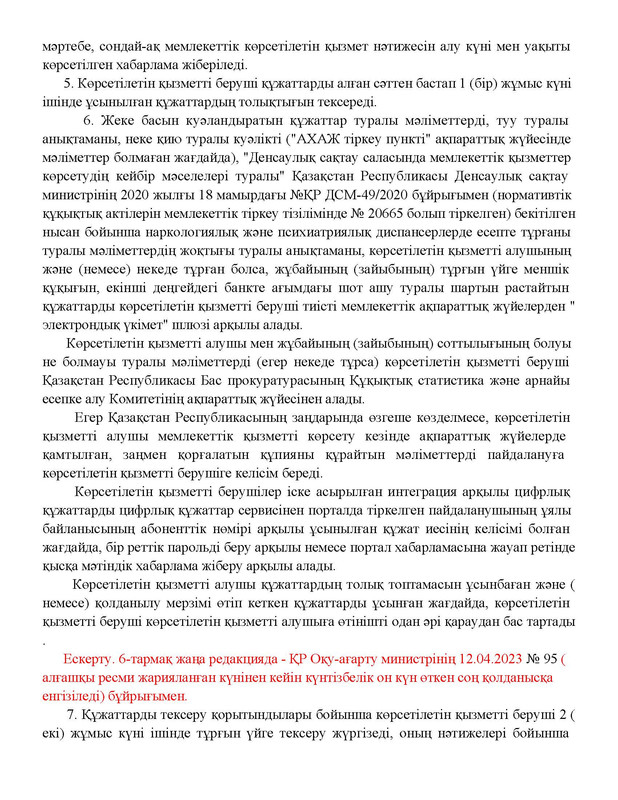 мәртебе, сондай-ақ мемлекеттік көрсетілетін қызмет нәтижесін алу күні мен уақыты көрсетілген хабарлама жіберіледі.

5. Көрсетілетін қызметті беруші құжаттарды алған сәттен бастап 1 (бір) жұмыс күні ішінде ұсынылған құжаттардың толықтығын тексереді.

6. Жеке басын куәландыратын құжаттар туралы мәліметтерді, туу туралы анықтаманы, неке қию туралы куәлікті ("АХАЖ тіркеу пункті" ақпараттық жүйесінде мәліметтер болмаған жағдайда), "Денсаулық сақтау саласында мемлекеттік қызметтер көрсетудің кейбір мәселелері туралы" Қазақстан Республикасы Денсаулық сақтау министрінің 2020 жылғы 18 мамырдағы №ҚР ДСМ-49/2020 бұйрығымен (нормативтік құқықтық актілерін мемлекеттік тіркеу тізілімінде № 20665 болып тіркелген) бекітілген нысан бойынша наркологиялық және психиатриялық диспансерлерде есепте тұрғаны туралы мәліметтердің жоқтығы туралы анықтаманы, көрсетілетін қызметті алушының және (немесе) некеде тұрған болса, жұбайының (зайыбының) тұрғын үйге меншік құқығын, екінші деңгейдегі банкте ағымдағы шот ашу туралы шартын растайтын құжаттарды көрсетілетін қызметті беруші тиісті мемлекеттік ақпараттық жүйелерден " электрондық үкімет" шлюзі арқылы алады.

Көрсетілетін қызметті алушы мен жұбайының (зайыбының) соттылығының болуы не болмауы туралы мәліметтерді (егер некеде тұрса) көрсетілетін қызметті беруші Қазақстан Республикасы Бас прокуратурасының Құқықтық статистика және арнайы есепке алу Комитетінің ақпараттық жүйесінен алады.

Егер Қазақстан Республикасының заңдарында өзгеше көзделмесе, көрсетілетін қызметті алушы мемлекеттік қызметті көрсету кезінде ақпараттық жүйелерде қамтылған, заңмен қорғалатын құпияны құрайтын мәліметтерді пайдалануға көрсетілетін қызметті берушіге келісім береді.

Көрсетілетін қызметті берушілер іске асырылған интеграция арқылы цифрлық құжаттарды цифрлық құжаттар сервисінен порталда тіркелген пайдаланушының ұялы байланысының абоненттік нөмірі арқылы ұсынылған құжат иесінің келісімі болған жағдайда, бір реттік парольді беру арқылы немесе портал хабарламасына жауап ретінде қысқа мәтіндік хабарлама жіберу арқылы алады.

Көрсетілетін қызметті алушы құжаттардың толық топтамасын ұсынбаған және ( немесе) қолданылу мерзімі өтіп кеткен құжаттарды ұсынған жағдайда, көрсетілетін қызметті беруші көрсетілетін қызметті алушыға өтінішті одан әрі қараудан бас тартады .

Ескерту. 6-тармақ жаңа редакцияда - ҚР Оқу-ағарту министрінің 12.04.2023 № 95 ( алғашқы ресми жарияланған күнінен кейін күнтізбелік он күн өткен соң қолданысқа енгізіледі) бұйрығымен.

7. Құжаттарды тексеру қорытындылары бойынша көрсетілетін қызметті беруші 2 ( екі) жұмыс күні ішінде тұрғын үйге тексеру жүргізеді, оның нәтижелері бойынша